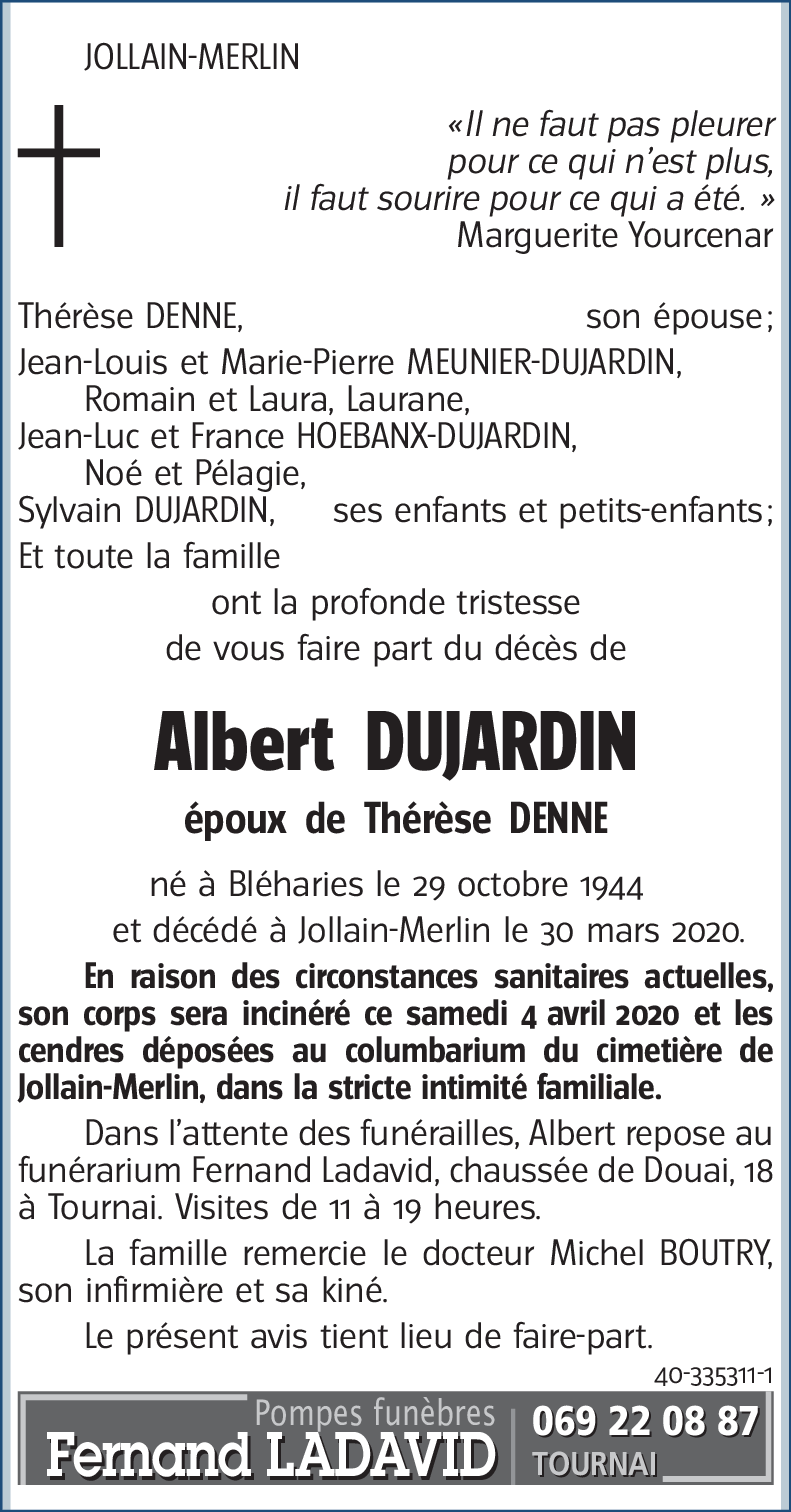 JOLLAIN-MERLIN

«Il ne faut pas pleurer pour ce qui n'est plus, il faut sourire pour ce qui a été. »
Marguerite Yourcenar

Thérèse DENNE, son épouse;
Jean-Louis et Marie-Pierre MEUNIER-DUJARDIN,
Romain et Laura, Laurane,
Jean-Luc et France HOEBANX-DUJARDIN,
Noé et Pélagie,
Sylvain DUJARDIN, ses enfants et petits-enfants;
Et toute la famille

ont la profonde tristesse
de vous faire part du décès de

Albert DUJARDIN

époux de Thérèse DENNE

né à Bléharies le 29 octobre 1944
et décédé à Jollain-Merlin le 30 mars 2020.

En raison des circonstances sanitaires actuelles, son corps sera incinéré ce samedi 4 avril 2020 et les cendres déposées au columbarium du cimetière de Jollain-Merlin, dans la stricte intimité familiale.

Dans l'attente des funérailles, Albert repose au funérarium Fernand Ladavid, chaussée de Douai, 18 à Tournai. Visites de 11 à 19 heures.

La famille remercie le docteur Michel BOUTRY, son infirmière et sa kiné.

Le présent avis tient lieu de faire-part.

40-335311-1

Pompes funèbres
Fernand LADAVID
069 22 08 87
TOURNAI